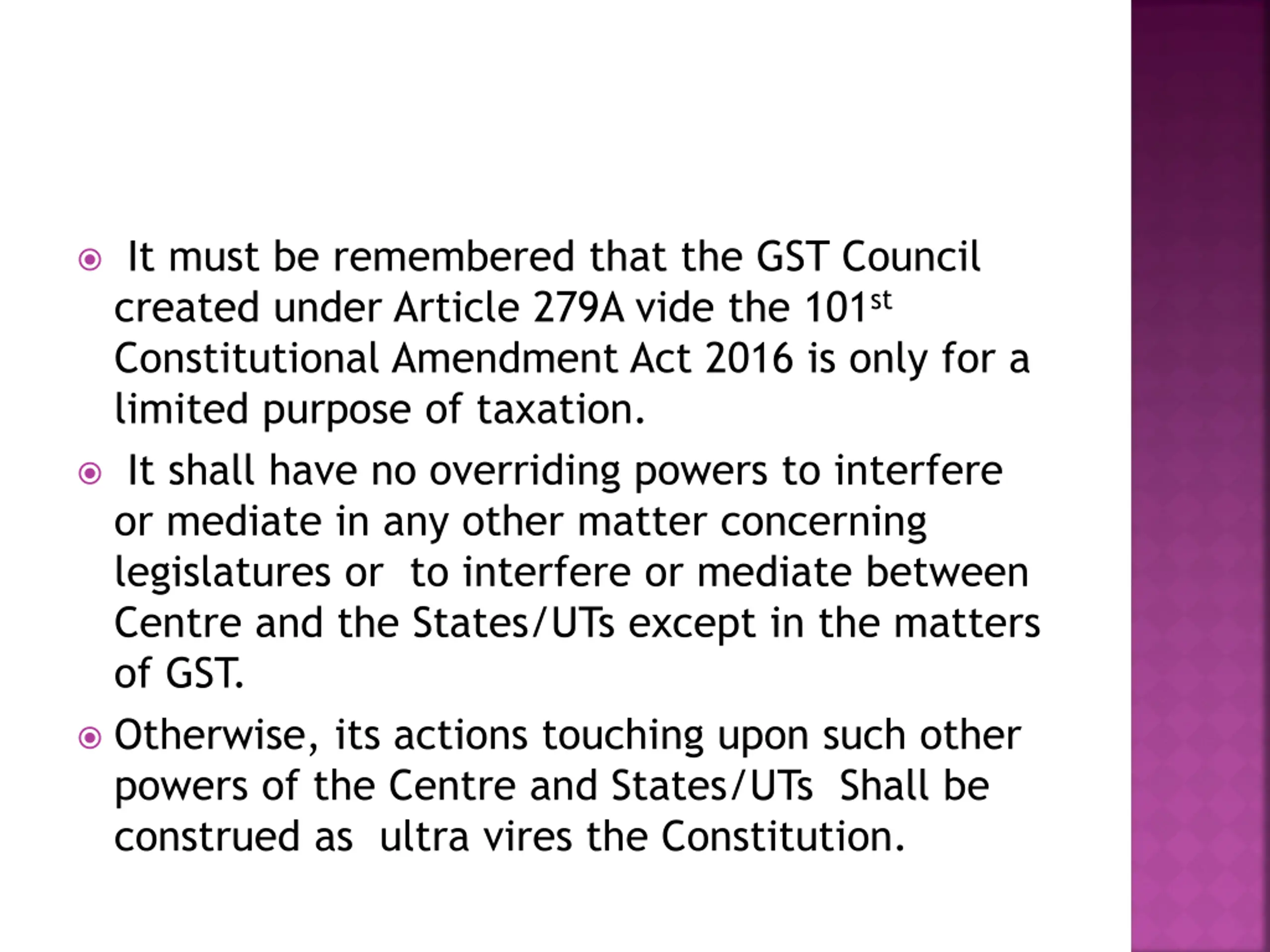 It must be remembered that the GST Council created under Article 279A vide the 101st Constitutional Amendment Act 2016 is only for a limited purpose of taxation.

It shall have no overriding powers to interfere or mediate in any other matter concerning legislatures or to interfere or mediate between Centre and the States/UTs except in the matters of GST.

Otherwise, its actions touching upon such other powers of the Centre and States/UTs Shall be construed as ultra vires the Constitution.